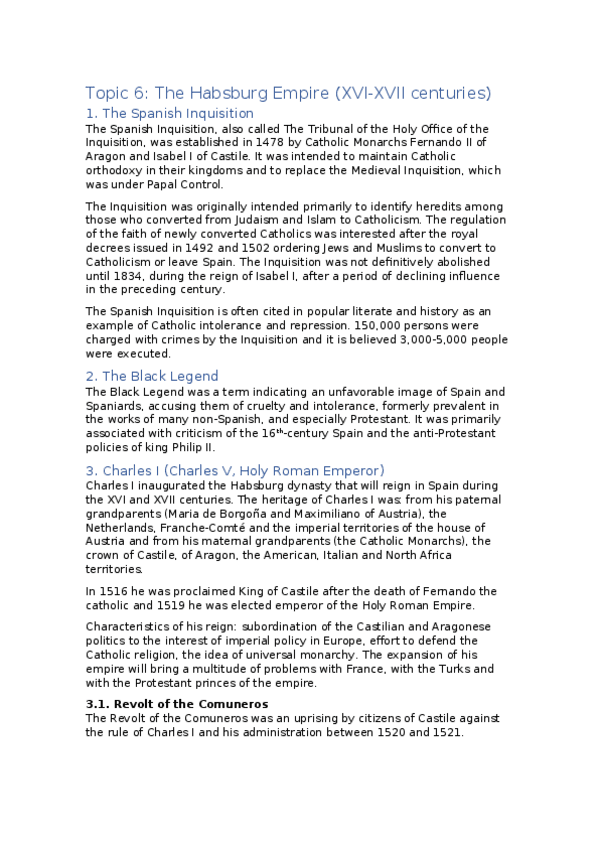 Topic 6: The Habsburg Empire (XVI-XVII centuries)

1. The Spanish Inquisition

The Spanish Inquisition, also called The Tribunal of the Holy Office of the Inquisition, was established in 1478 by Catholic Monarchs Fernando II of Aragon and Isabel I of Castile. It was intended to maintain Catholic orthodoxy in their kingdoms and to replace the Medieval Inquisition, which was under Papal Control.

The Inquisition was originally intended primarily to identify heredits among those who converted from Judaism and Islam to Catholicism. The regulation of the faith of newly converted Catholics was interested after the royal decrees issued in 1492 and 1502 ordering Jews and Muslims to convert to Catholicism or leave Spain. The Inquisition was not definitively abolished until 1834, during the reign of Isabel I, after a period of declining influence in the preceding century.

The Spanish Inquisition is often cited in popular literate and history as an example of Catholic intolerance and repression. 150,000 persons were charged with crimes by the Inquisition and it is believed 3,000-5,000 people were executed.

2. The Black Legend

The Black Legend was a term indicating an unfavorable image of Spain and Spaniards, accusing them of cruelty and intolerance, formerly prevalent in the works of many non-Spanish, and especially Protestant. It was primarily associated with criticism of the 16$^{th}$-century Spain and the anti-Protestant policies of king Philip II.

3. Charles I (Charles V, Holy Roman Emperor)

Charles I inaugurated the Habsburg dynasty that will reign in Spain during the XVI and XVII centuries. The heritage of Charles I was: from his paternal grandparents (Maria de Borgoña and Maximiliano of Austria), the Netherlands, Franche-Comté and the imperial territories of the house of Austria and from his maternal grandparents (the Catholic Monarchs), the crown of Castile, of Aragon, the American, Italian and North Africa territories.

In 1516 he was proclaimed King of Castile after the death of Fernando the catholic and 1519 he was elected emperor of the Holy Roman Empire.

Characteristics of his reign: subordination of the Castilian and Aragonese politics to the interest of imperial policy in Europe, effort to defend the Catholic religion, the idea of universal monarchy. The expansion of his empire will bring a multitude of problems with France, with the Turks and with the Protestant princes of the empire.

3.1. Revolt of the Comuneros

The Revolt of the Comuneros was an uprising by citizens of Castile against the rule of Charles I and his administration between 1520 and 1521.